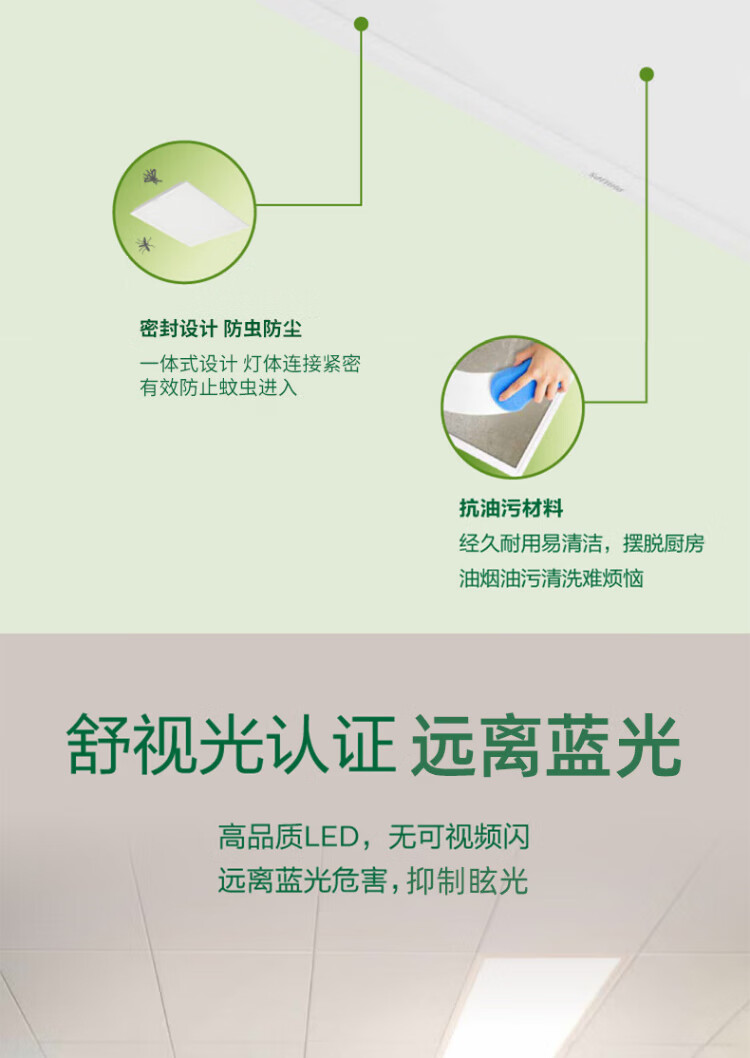 密封设计 防虫防尘

一体式设计 灯体连接紧密
有效防止蚊虫进入

抗油污材料

经久耐用易清洁，摆脱厨房
油烟油污清洗难烦恼

舒视光认证 远离蓝光

高品质LED，无可视频闪
远离蓝光危害，抑制眩光